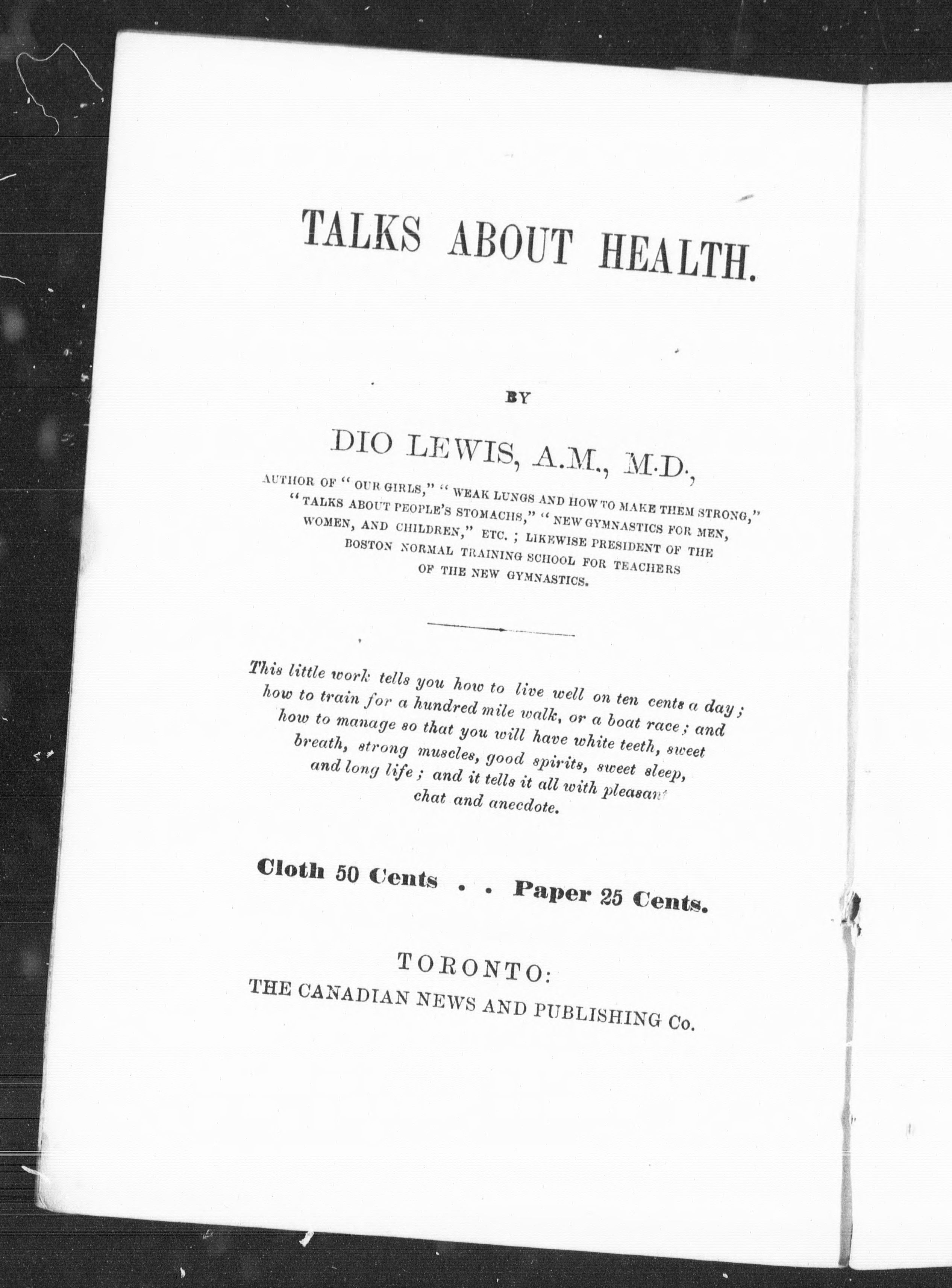 TALKS ABOUT HEALTH.

BY

DIO LEWIS, A.M., M.D.,

AUTHOR OF "OUR GIRLS," "WEAK LUNGS AND HOW TO MAKE THEM STRONG," "TALKS ABOUT PEOPLE'S STOMACHS," "NEW GYMNASTICS FOR MEN, WOMEN, AND CHILDREN," ETC.; LIKEWISE PRESIDENT OF THE BOSTON NORMAL TRAINING SCHOOL FOR TEACHERS OF THE NEW GYMNASTICS.

This little work tells you how to live well on ten cents a day; how to train for a hundred mile walk, or a boat race; and how to manage so that you will have white teeth, sweet breath, strong muscles, good spirits, sweet sleep, and long life; and it tells it all with pleasant chat and anecdote.

Cloth 50 Cents . . Paper 25 Cents.

TORONTO:
THE CANADIAN NEWS AND PUBLISHING Co.